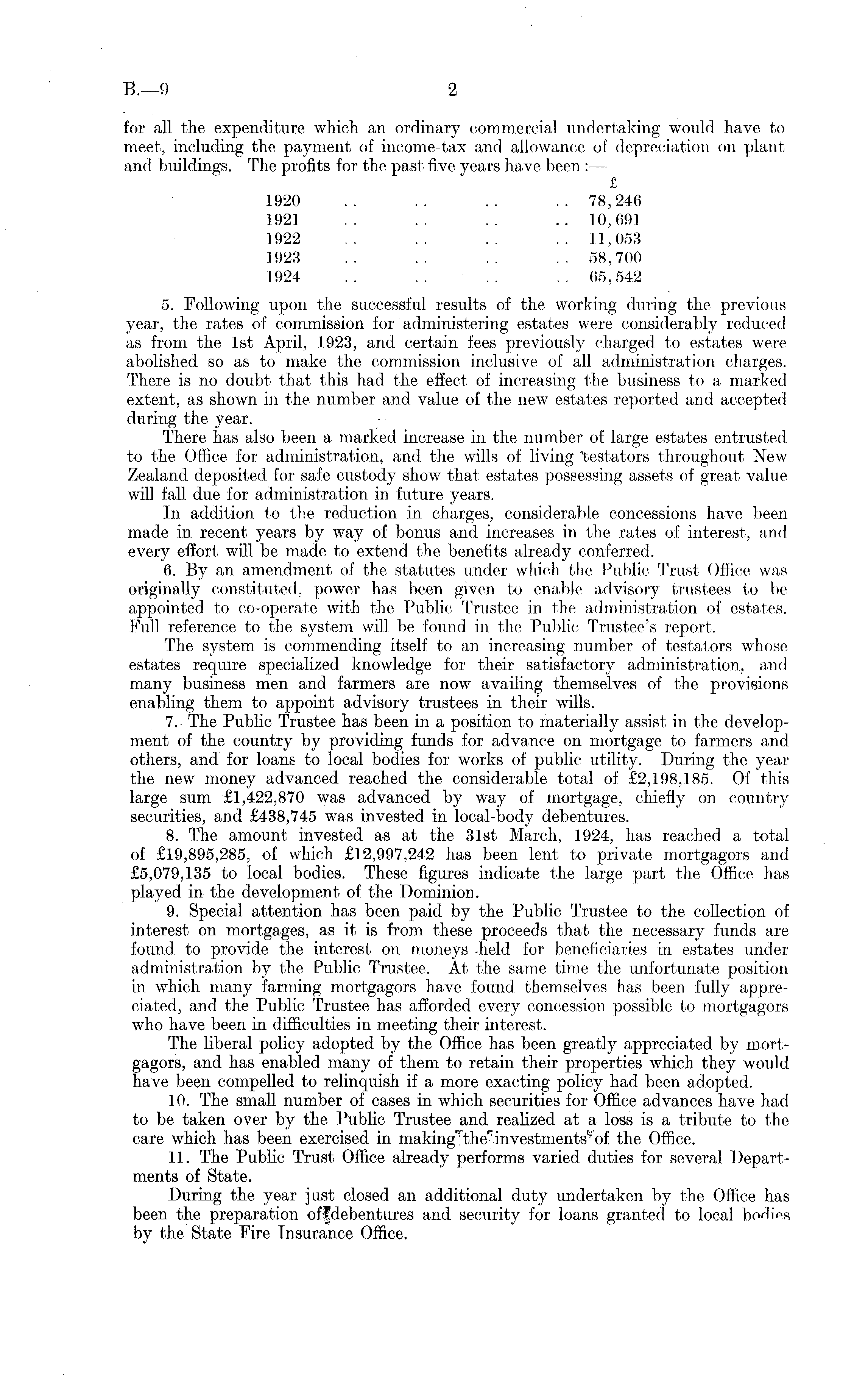 B.—9 2

for all the expenditure which an ordinary commercial undertaking would have to meet, including the payment of income-tax and allowance of depreciation on plant and buildings. The profits for the past five years have been :—

| | £ |
|---|---|
| 1920 .. .. .. .. | 78,246 |
| 1921 .. .. .. .. | 10,691 |
| 1922 .. .. .. .. | 11,053 |
| 1923 .. .. .. .. | 58,700 |
| 1924 .. .. .. .. | 65,542 |

5. Following upon the successful results of the working during the previous year, the rates of commission for administering estates were considerably reduced as from the 1st April, 1923, and certain fees previously charged to estates were abolished so as to make the commission inclusive of all administration charges. There is no doubt that this had the effect of increasing the business to a marked extent, as shown in the number and value of the new estates reported and accepted during the year.

There has also been a marked increase in the number of large estates entrusted to the Office for administration, and the wills of living testators throughout New Zealand deposited for safe custody show that estates possessing assets of great value will fall due for administration in future years.

In addition to the reduction in charges, considerable concessions have been made in recent years by way of bonus and increases in the rates of interest, and every effort will be made to extend the benefits already conferred.

6. By an amendment of the statutes under which the Public Trust Office was originally constituted, power has been given to enable advisory trustees to be appointed to co-operate with the Public Trustee in the administration of estates. Full reference to the system will be found in the Public Trustee's report.

The system is commending itself to an increasing number of testators whose estates require specialized knowledge for their satisfactory administration, and many business men and farmers are now availing themselves of the provisions enabling them to appoint advisory trustees in their wills.

7. The Public Trustee has been in a position to materially assist in the development of the country by providing funds for advance on mortgage to farmers and others, and for loans to local bodies for works of public utility. During the year the new money advanced reached the considerable total of £2,198,185. Of this large sum £1,422,870 was advanced by way of mortgage, chiefly on country securities, and £438,745 was invested in local-body debentures.

8. The amount invested as at the 31st March, 1924, has reached a total of £19,895,285, of which £12,997,242 has been lent to private mortgagors and £5,079,135 to local bodies. These figures indicate the large part the Office has played in the development of the Dominion.

9. Special attention has been paid by the Public Trustee to the collection of interest on mortgages, as it is from these proceeds that the necessary funds are found to provide the interest on moneys held for beneficiaries in estates under administration by the Public Trustee. At the same time the unfortunate position in which many farming mortgagors have found themselves has been fully appreciated, and the Public Trustee has afforded every concession possible to mortgagors who have been in difficulties in meeting their interest.

The liberal policy adopted by the Office has been greatly appreciated by mortgagors, and has enabled many of them to retain their properties which they would have been compelled to relinquish if a more exacting policy had been adopted.

10. The small number of cases in which securities for Office advances have had to be taken over by the Public Trustee and realized at a loss is a tribute to the care which has been exercised in making the investments of the Office.

11. The Public Trust Office already performs varied duties for several Departments of State.

During the year just closed an additional duty undertaken by the Office has been the preparation of debentures and security for loans granted to local bodies by the State Fire Insurance Office.